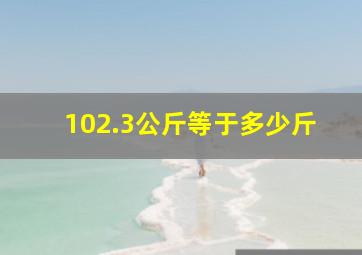 102.3公斤等于多少斤